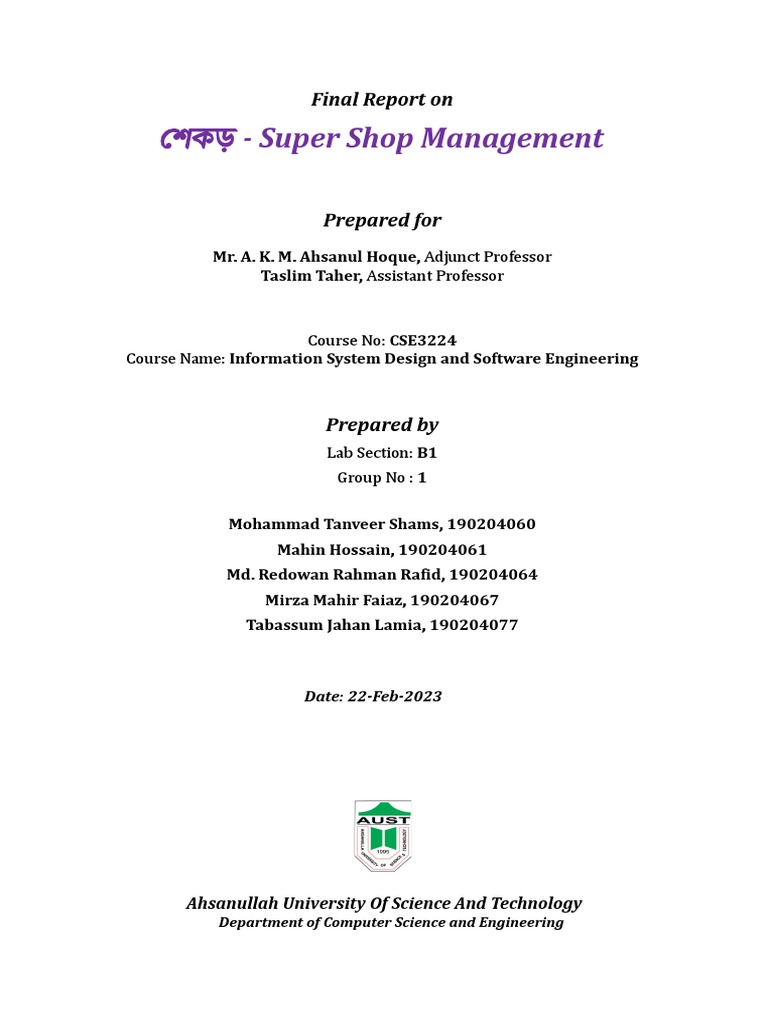 Final Report on

শেকড় - Super Shop Management

Prepared for

Mr. A. K. M. Ahsanul Hoque, Adjunct Professor
Taslim Taher, Assistant Professor

Course No: CSE3224
Course Name: Information System Design and Software Engineering

Prepared by

Lab Section: B1
Group No : 1

Mohammad Tanveer Shams, 190204060
Mahin Hossain, 190204061
Md. Redowan Rahman Rafid, 190204064
Mirza Mahir Faiaz, 190204067
Tabassum Jahan Lamia, 190204077

Date: 22-Feb-2023

AUST
1995

Ahsanullah University Of Science And Technology
Department of Computer Science and Engineering